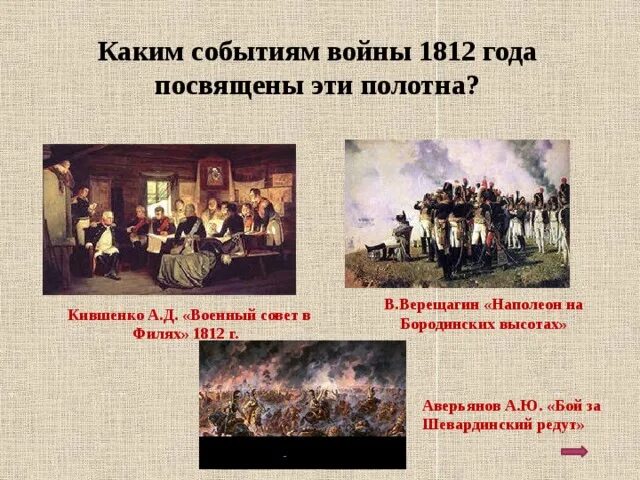 Каким событиям войны 1812 года посвящены эти полотна?

Кившенко А.Д. «Военный совет в Филях» 1812 г.

В.Верещагин «Наполеон на Бородинских высотах»

Аверьянов А.Ю. «Бой за Шевардинский редут»